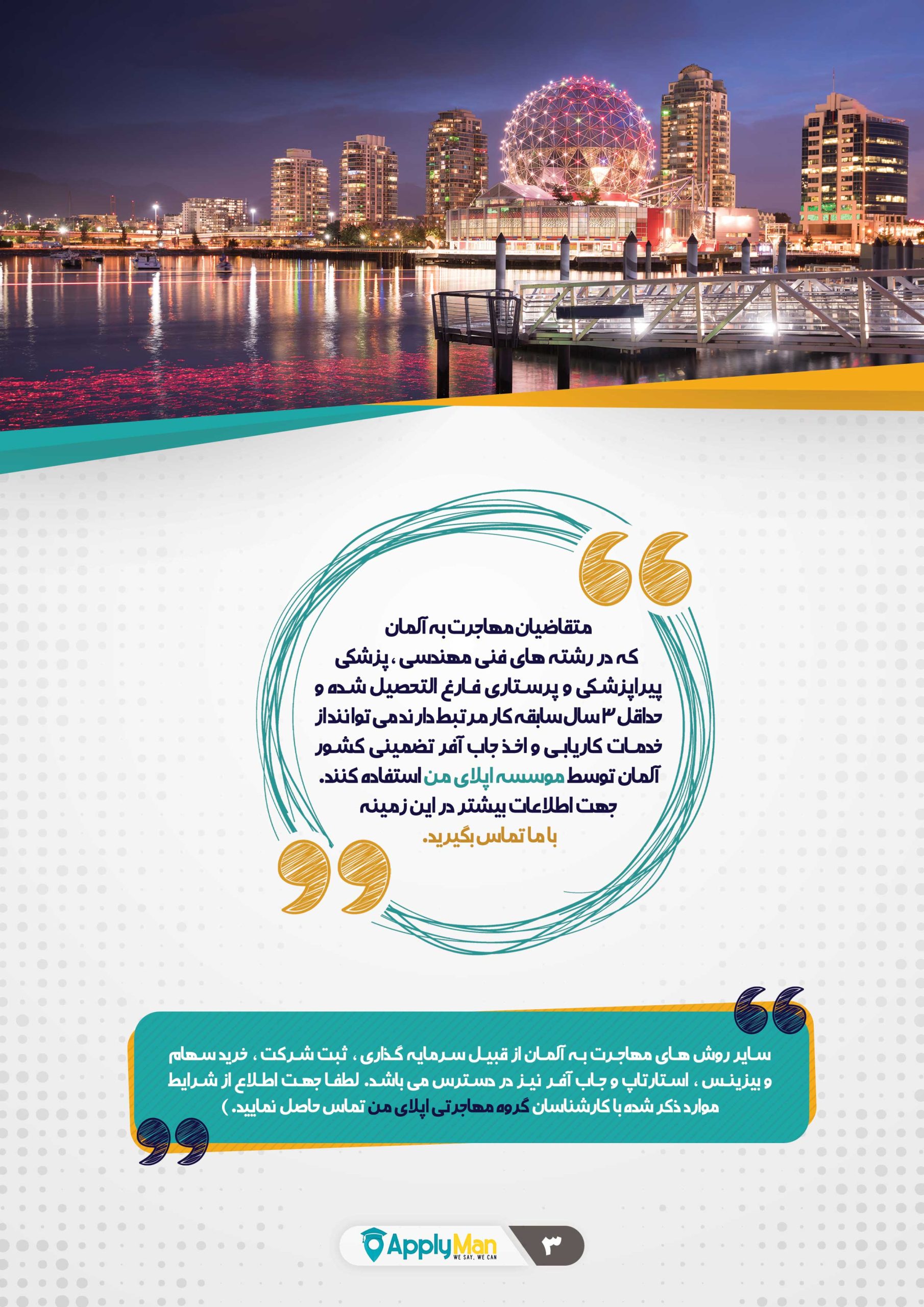 متقاضیان مهاجرت به آلمان که در رشته های فنی مهندسی ، پزشکی پیراپزشکی و پرستاری فارغ التحصیل شده و حداقل ۳ سال سابقه کار مرتبط دارند می توانند از خدمات کاریابی و اخذ جاب آفر تضمینی کشور آلمان توسط موسسه اپلای من استفاده کنند.
جهت اطلاعات بیشتر در این زمینه با ما تماس بگیرید.

سایر روش های مهاجرت به آلمان از قبیل سرمایه گذاری ، ثبت شرکت ، خرید سهام و بیزینس ، استارتاپ و جاب آفر نیز در دسترس می باشد. لطفا جهت اطلاع از شرایط موارد ذکر شده با کارشناسان گروه مهاجرتی اپلای من تماس حاصل نمایید. )

ApplyMan
WE SAY, WE CAN
۳